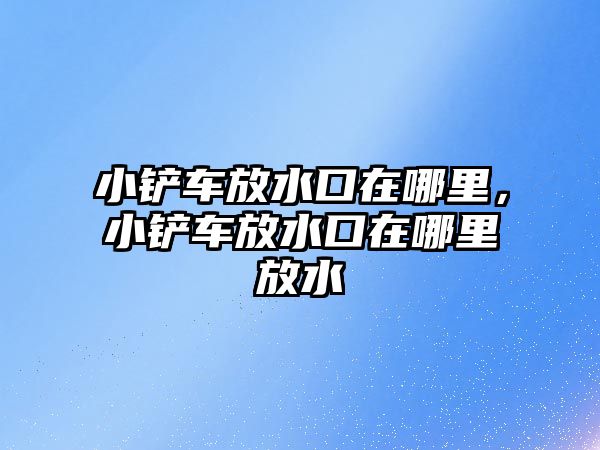 小铲车放水口在哪里，小铲车放水口在哪里放水